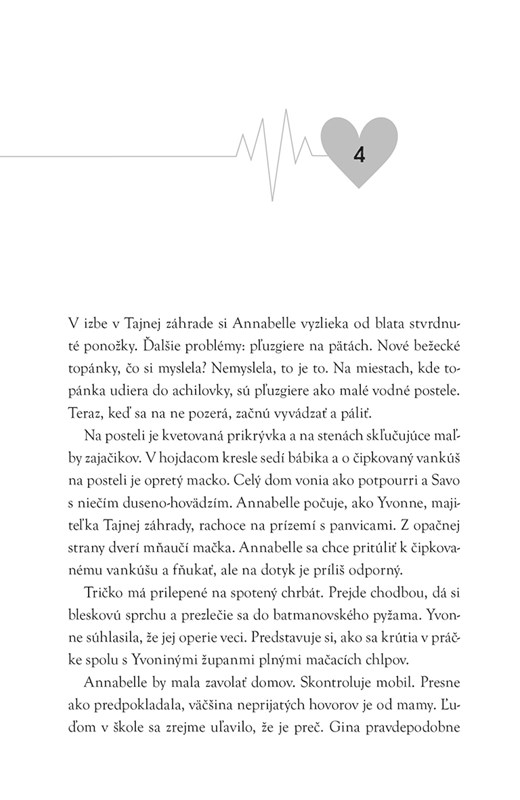 4

V izbe v Tajnej záhrade si Annabelle vyzlieka od blata stvrdnuté ponožky. Ďalšie problémy: pľuzgiere na pätách. Nové bežecké topánky, čo si myslela? Nemyslela, to je to. Na miestach, kde topánka udiera do achilovky, sú pľuzgiere ako malé vodné postele. Teraz, keď sa na ne pozerá, začnú vyvádzať a páliť.

Na posteli je kvetovaná prikrývka a na stenách skľučujúce maľby zajačikov. V hojdacom kresle sedí bábika a o čipkovaný vankúš na posteli je opretý macko. Celý dom vonia ako potpourri a Savo s niečím duseno-hovädzím. Annabelle počuje, ako Yvonne, majiteľka Tajnej záhrady, rachoce na prízemí s panvicami. Z opačnej strany dverí mňaučí mačka. Annabelle sa chce pritúliť k čipkovanému vankúšu a fňukať, ale na dotyk je príliš odporný.

Tričko má prilepené na spotený chrbát. Prejde chodbou, dá si bleskovú sprchu a prezlečie sa do batmanovského pyžama. Yvonne súhlasila, že jej operie veci. Predstavuje si, ako sa krútia v práčke spolu s Yvoninými županmi plnými mačacích chlpov.

Annabelle by mala zavolať domov. Skontroluje mobil. Presne ako predpokladala, väčšina neprijatých hovorov je od mamy. Ľuďom v škole sa zrejme uľavilo, že je preč. Gina pravdepodobne